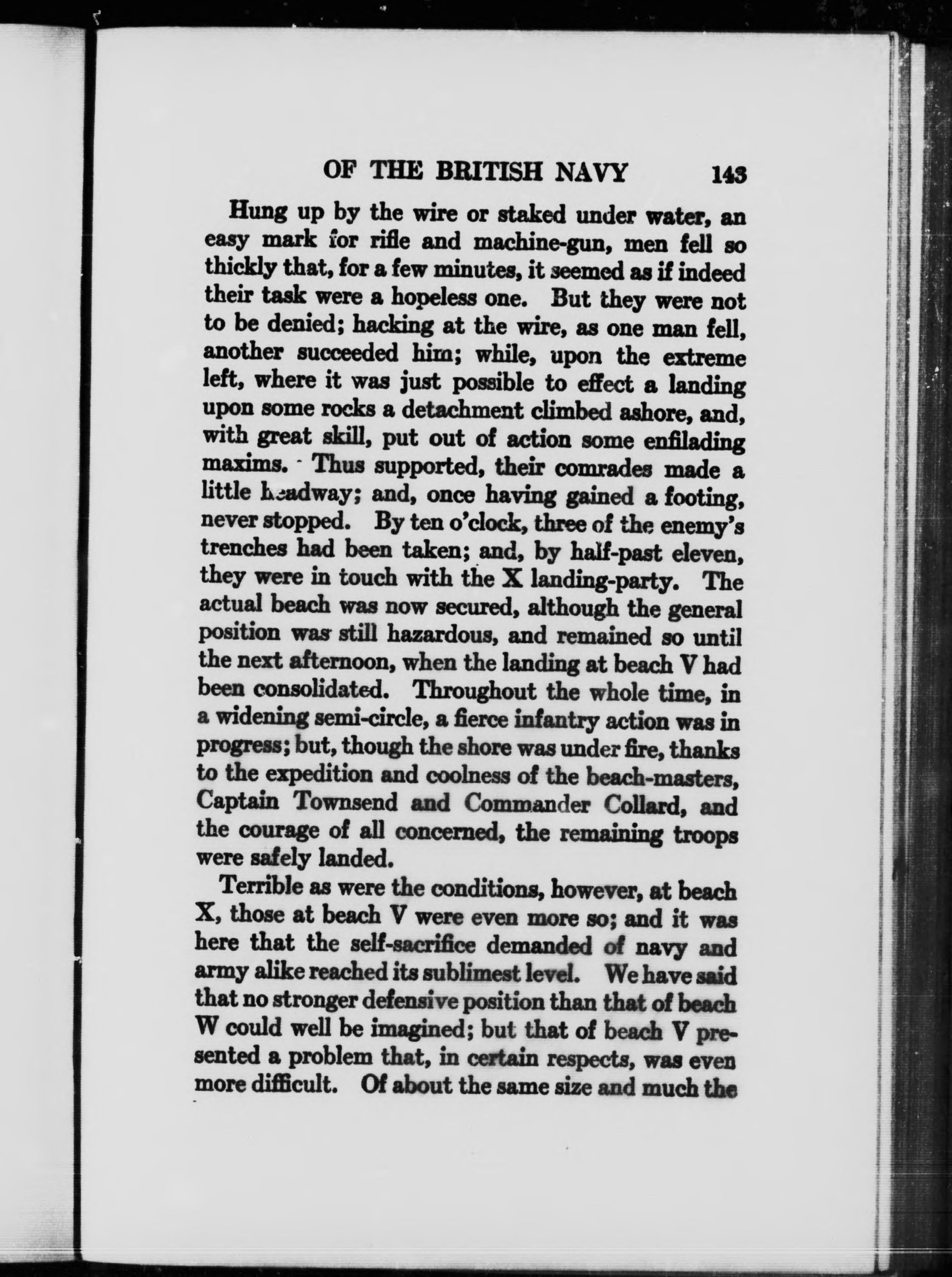 OF THE BRITISH NAVY 143

Hung up by the wire or staked under water, an easy mark for rifle and machine-gun, men fell so thickly that, for a few minutes, it seemed as if indeed their task were a hopeless one. But they were not to be denied; hacking at the wire, as one man fell, another succeeded him; while, upon the extreme left, where it was just possible to effect a landing upon some rocks a detachment climbed ashore, and, with great skill, put out of action some enfilading maxims. Thus supported, their comrades made a little headway; and, once having gained a footing, never stopped. By ten o'clock, three of the enemy's trenches had been taken; and, by half-past eleven, they were in touch with the X landing-party. The actual beach was now secured, although the general position was still hazardous, and remained so until the next afternoon, when the landing at beach V had been consolidated. Throughout the whole time, in a widening semi-circle, a fierce infantry action was in progress; but, though the shore was under fire, thanks to the expedition and coolness of the beach-masters, Captain Townsend and Commander Collard, and the courage of all concerned, the remaining troops were safely landed.

Terrible as were the conditions, however, at beach X, those at beach V were even more so; and it was here that the self-sacrifice demanded of navy and army alike reached its sublimest level. We have said that no stronger defensive position than that of beach W could well be imagined; but that of beach V presented a problem that, in certain respects, was even more difficult. Of about the same size and much the